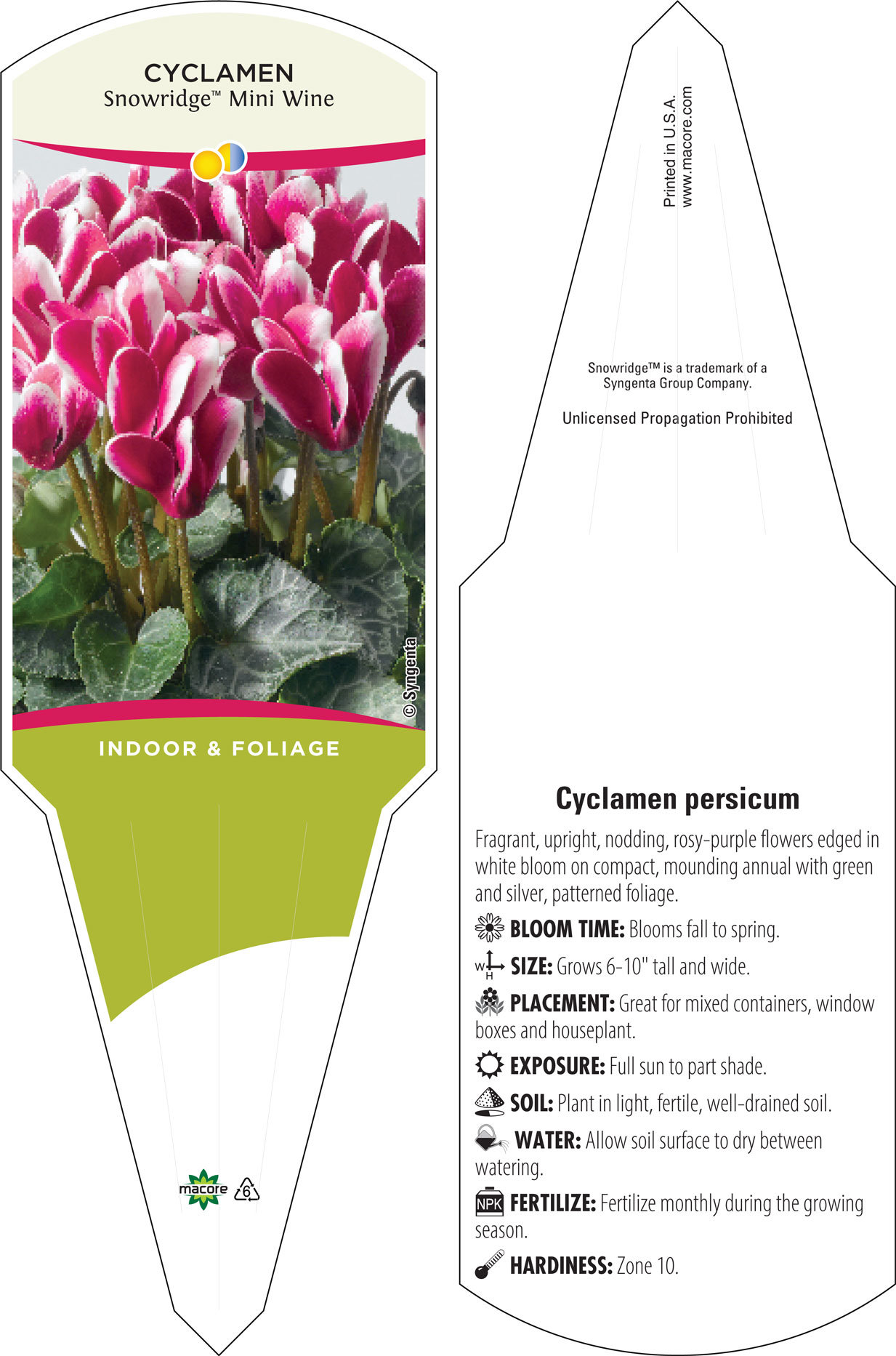 CYCLAMEN
Snowridge™ Mini Wine

© Syngenta

INDOOR & FOLIAGE

macore 6

Printed in U.S.A.
www.macore.com

Snowridge™ is a trademark of a Syngenta Group Company.

Unlicensed Propagation Prohibited

Cyclamen persicum

Fragrant, upright, nodding, rosy-purple flowers edged in white bloom on compact, mounding annual with green and silver, patterned foliage.

BLOOM TIME: Blooms fall to spring.

W H SIZE: Grows 6-10" tall and wide.

PLACEMENT: Great for mixed containers, window boxes and houseplant.

EXPOSURE: Full sun to part shade.

SOIL: Plant in light, fertile, well-drained soil.

WATER: Allow soil surface to dry between watering.

NPK FERTILIZE: Fertilize monthly during the growing season.

HARDINESS: Zone 10.